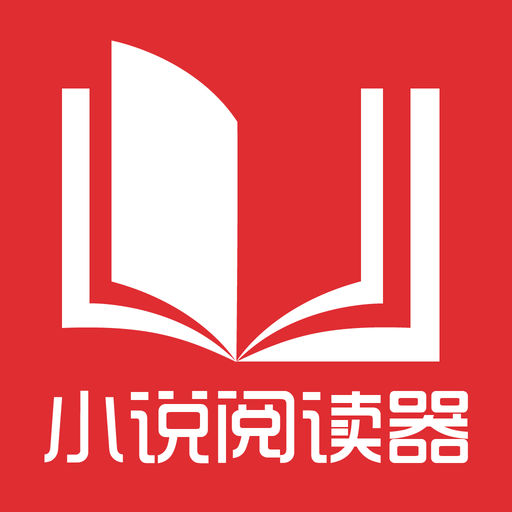 小说阅读器